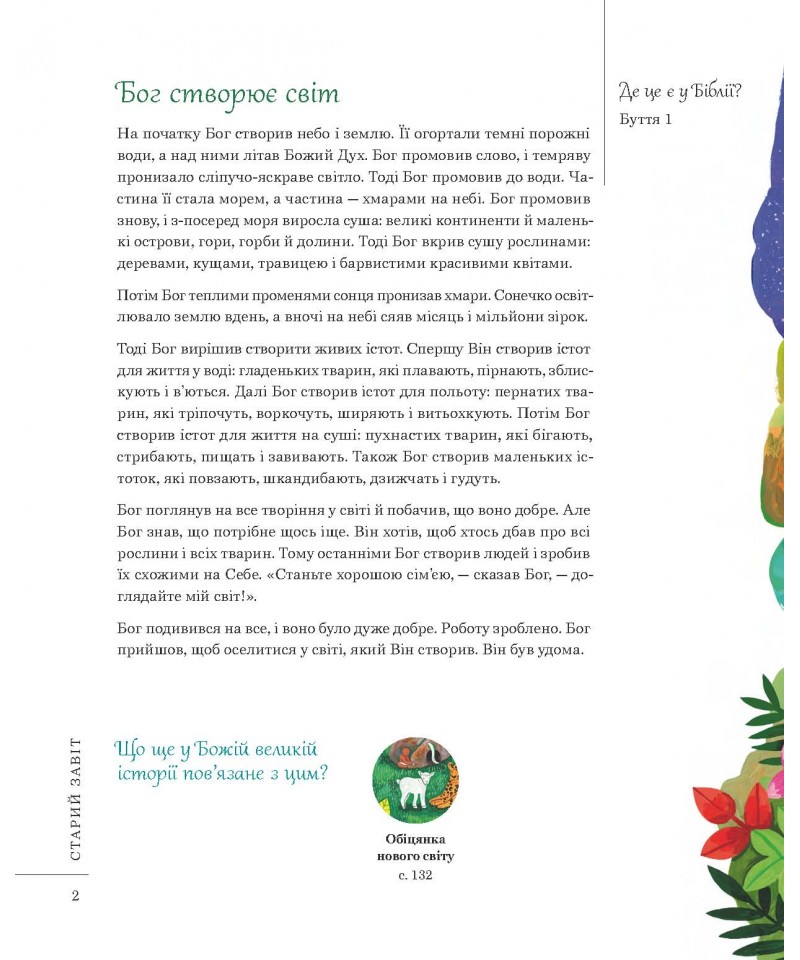 Бог створює світ

На початку Бог створив небо і землю. Її огортали темні порожні води, а над ними літав Божий Дух. Бог промовив слово, і темряву пронизало сліпучо-яскраве світло. Тоді Бог промовив до води. Частина її стала морем, а частина — хмарами на небі. Бог промовив знову, і з-посеред моря виросла суша: великі континенти й маленькі острови, гори, горби й долини. Тоді Бог вкрив сушу рослинами: деревами, кущами, травицею і барвистими красивими квітами.

Потім Бог теплими променями сонця пронизав хмари. Сонечко освітлювало землю вдень, а вночі на небі сяяв місяць і мільйони зірок.

Тоді Бог вирішив створити живих істот. Спершу Він створив істот для життя у воді: гладеньких тварин, які плавають, пірнають, зблискують і в'ються. Далі Бог створив істот для польоту: пернатих тварин, які тріпочуть, воркочуть, ширяють і витьохкують. Потім Бог створив істот для життя на суші: пухнастих тварин, які бігають, стрибають, пищать і завивають. Також Бог створив маленьких істоток, які повзають, шкандибають, дзижчать і гудуть.

Бог поглянув на все творіння у світі й побачив, що воно добре. Але Бог знав, що потрібне щось іще. Він хотів, щоб хтось дбав про всі рослини і всіх тварин. Тому останніми Бог створив людей і зробив їх схожими на Себе. «Станьте хорошою сім'єю, — сказав Бог, — доглядайте мій світ!».

Бог подивився на все, і воно було дуже добре. Роботу зроблено. Бог прийшов, щоб оселитися у світі, який Він створив. Він був удома.

Де це є у Біблії?
Буття 1

Що ще у Божій великій історії пов'язане з цим?

Обіцянка
нового світу
с. 132

СТАРИЙ ЗАВІТ

2